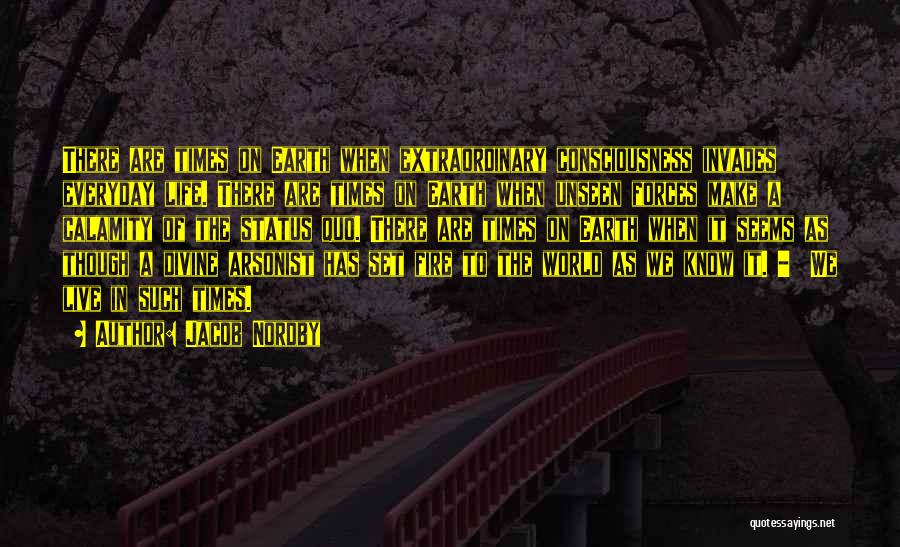 There are times on Earth when extraordinary consciousness invades everyday life. There are times on Earth when unseen forces make a calamity of the status quo. There are times on Earth when it seems as though a divine arsonist has set fire to the world as we know it. - We live in such times.

Author: Jacob Nordby

quotessayings.net